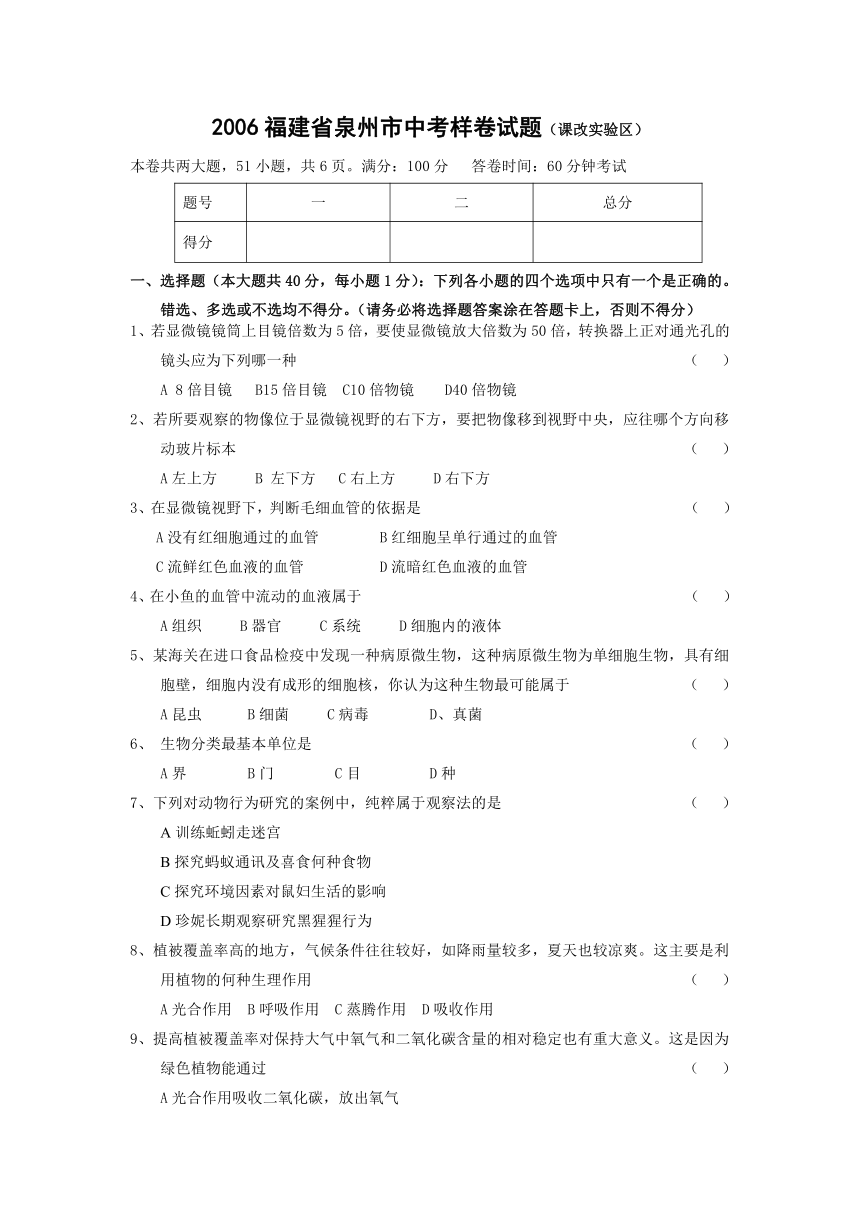 2006 福建省泉州市中考样卷试题（课改实验区）

本卷共两大题，51 小题，共 6 页。满分：100 分　答卷时间：60 分钟考试

| 题号 | 一 | 二 | 总分 |
|---|---|---|---|
| 得分 |  |  |  |

一、选择题（本大题共 40 分，每小题 1 分）：下列各小题的四个选项中只有一个是正确的。错选、多选或不选均不得分。（请务必将选择题答案涂在答题卡上，否则不得分）

1、若显微镜镜筒上目镜倍数为 5 倍，要使显微镜放大倍数为 50 倍，转换器上正对通光孔的镜头应为下列哪一种　（　）

A 8 倍目镜　B15 倍目镜　C10 倍物镜　D40 倍物镜

2、若所要观察的物像位于显微镜视野的右下方，要把物像移到视野中央，应往哪个方向移动玻片标本　（　）

A 左上方　B 左下方　C 右上方　D 右下方

3、在显微镜视野下，判断毛细血管的依据是　（　）

A 没有红细胞通过的血管　B 红细胞呈单行通过的血管

C 流鲜红色血液的血管　D 流暗红色血液的血管

4、在小鱼的血管中流动的血液属于　（　）

A 组织　B 器官　C 系统　D 细胞内的液体

5、某海关在进口食品检疫中发现一种病原微生物，这种病原微生物为单细胞生物，具有细胞壁，细胞内没有成形的细胞核，你认为这种生物最可能属于　（　）

A 昆虫　B 细菌　C 病毒　D、真菌

6、 生物分类最基本单位是　（　）

A 界　B 门　C 目　D 种

7、下列对动物行为研究的案例中，纯粹属于观察法的是　（　）

A 训练蚯蚓走迷宫

B 探究蚂蚁通讯及喜食何种食物

C 探究环境因素对鼠妇生活的影响

D 珍妮长期观察研究黑猩猩行为

8、植被覆盖率高的地方，气候条件往往较好，如降雨量较多，夏天也较凉爽。这主要是利用植物的何种生理作用　（　）

A 光合作用　B 呼吸作用　C 蒸腾作用　D 吸收作用

9、提高植被覆盖率对保持大气中氧气和二氧化碳含量的相对稳定也有重大意义。这是因为绿色植物能通过　（　）

A 光合作用吸收二氧化碳，放出氧气